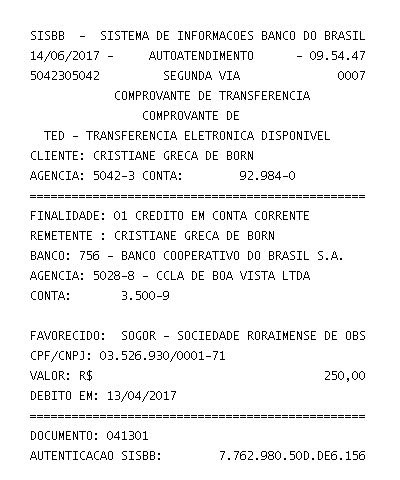 SISBB - SISTEMA DE INFORMACOES BANCO DO BRASIL
14/06/2017 - AUTOATENDIMENTO - 09.54.47
5042305042 SEGUNDA VIA 0007
COMPROVANTE DE TRANSFERENCIA
COMPROVANTE DE
TED - TRANSFERENCIA ELETRONICA DISPONIVEL
CLIENTE: CRISTIANE GRECA DE BORN
AGENCIA: 5042-3 CONTA: 92.984-0
================================================
FINALIDADE: 01 CREDITO EM CONTA CORRENTE
REMETENTE : CRISTIANE GRECA DE BORN
BANCO: 756 - BANCO COOPERATIVO DO BRASIL S.A.
AGENCIA: 5028-8 - CCLA DE BOA VISTA LTDA
CONTA: 3.500-9

FAVORECIDO: SOGOR - SOCIEDADE RORAIMENSE DE OBS
CPF/CNPJ: 03.526.930/0001-71
VALOR: R$ 250,00
DEBITO EM: 13/04/2017
================================================
DOCUMENTO: 041301
AUTENTICACAO SISBB: 7.762.980.50D.DE6.156